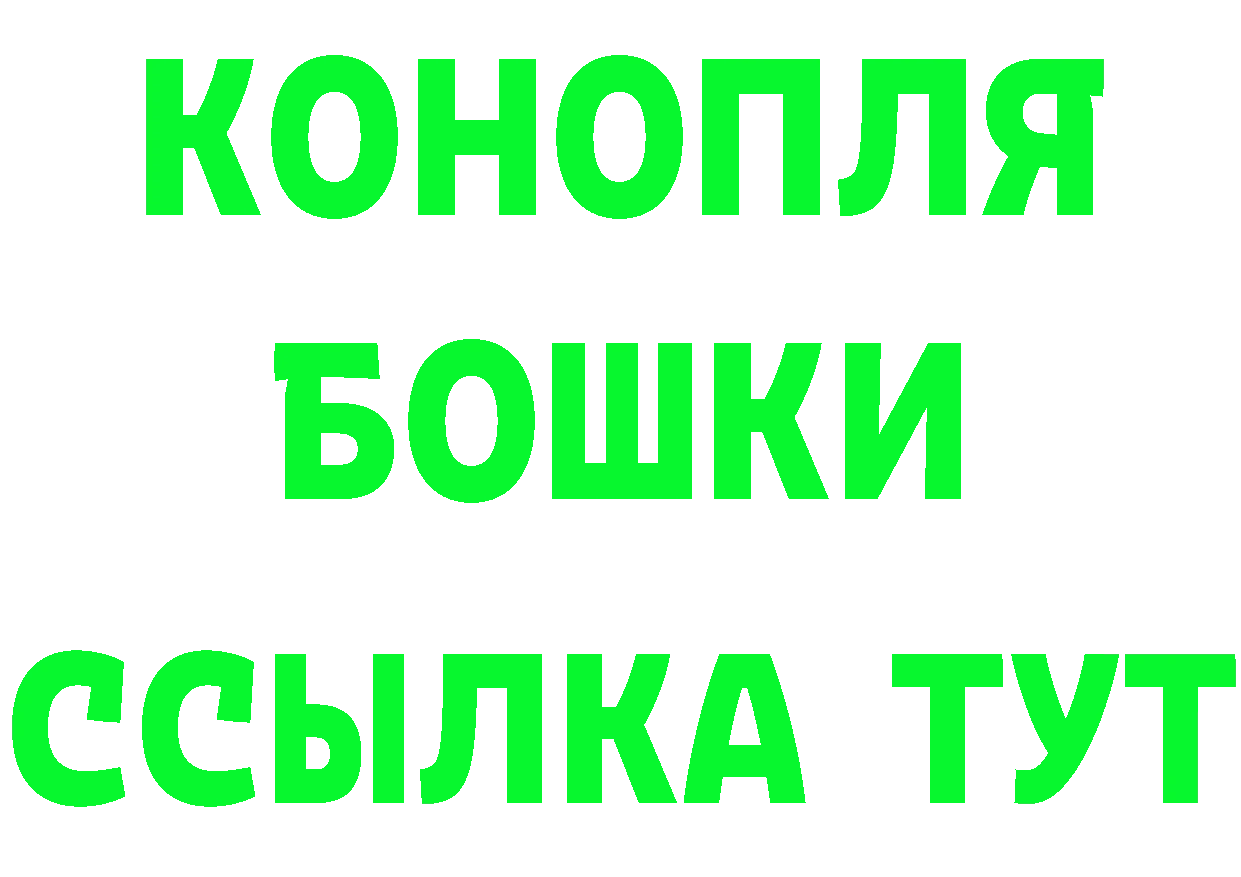 КОНОПЛЯ
БОШКИ
ССЫЛКА ТУТ